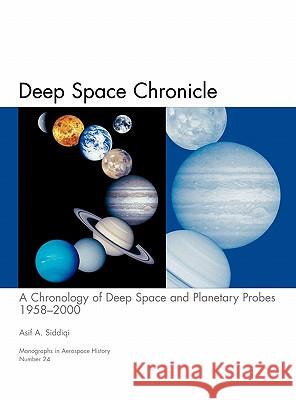 Deep Space Chronicle

A Chronology of Deep Space and Planetary Probes 1958–2000

Asif A. Siddiqi

Monographs in Aerospace History
Number 24

Kraina Książek